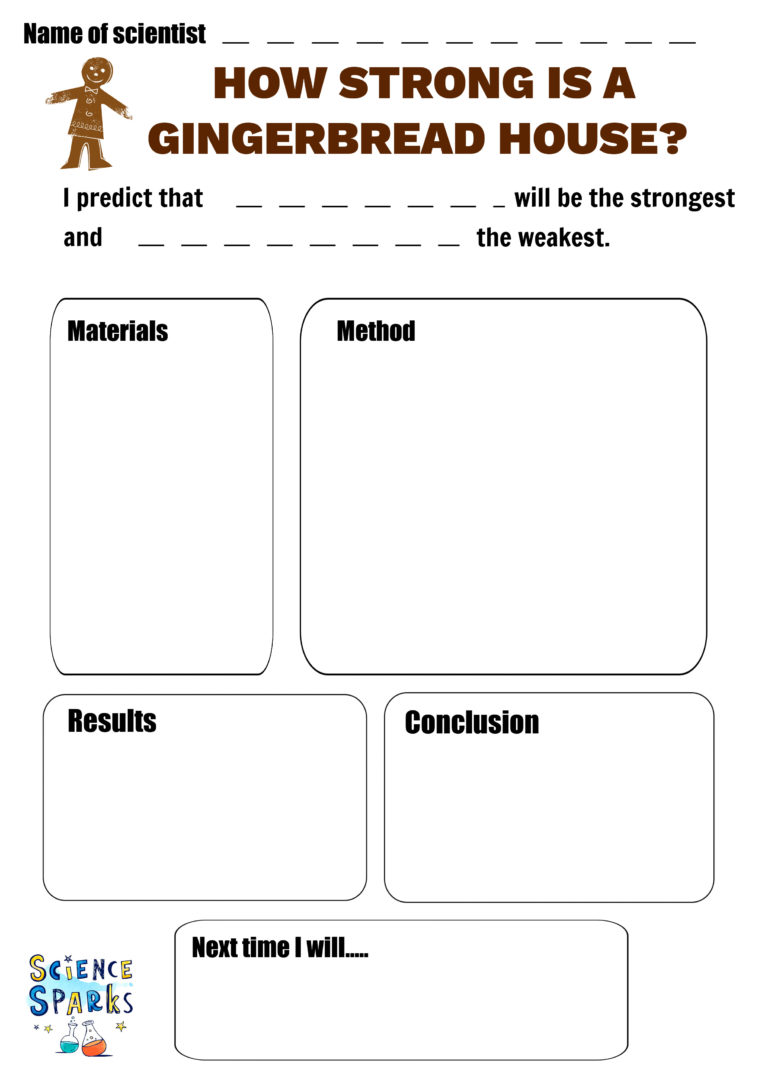 Name of scientist __ __ __ __ __ __ __ __ __ __ __

HOW STRONG IS A GINGERBREAD HOUSE?

I predict that __ __ __ __ __ __ _ will be the strongest and __ __ __ __ __ __ __ __ the weakest.

Materials

Method

Results

Conclusion

Next time I will.....

SCIENCE SPARKS